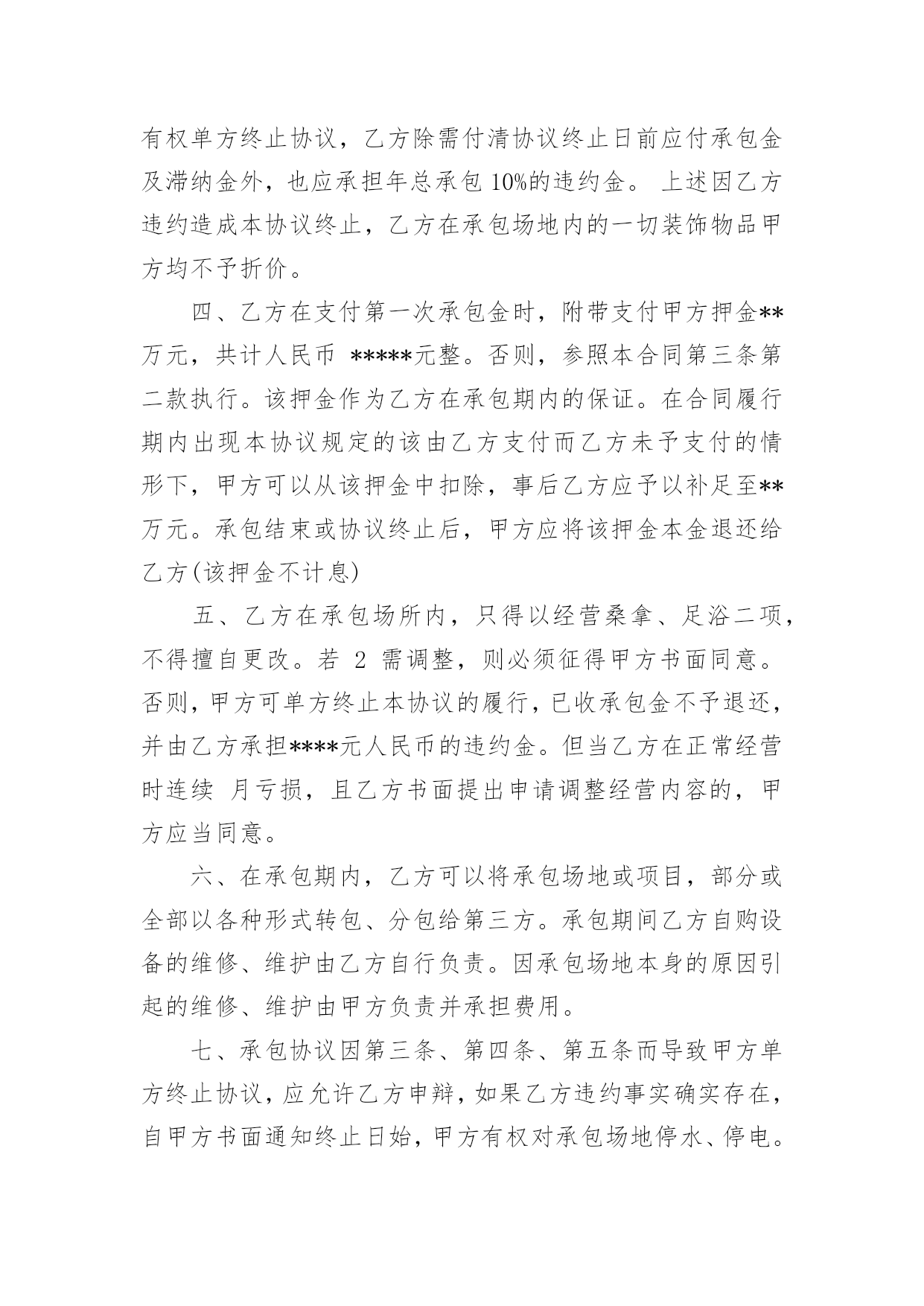 有权单方终止协议，乙方除需付清协议终止日前应付承包金及滞纳金外，也应承担年总承包 10%的违约金。 上述因乙方违约造成本协议终止，乙方在承包场地内的一切装饰物品甲方均不予折价。

四、乙方在支付第一次承包金时，附带支付甲方押金**万元，共计人民币 *****元整。否则，参照本合同第三条第二款执行。该押金作为乙方在承包期内的保证。在合同履行期内出现本协议规定的该由乙方支付而乙方未予支付的情形下，甲方可以从该押金中扣除，事后乙方应予以补足至**万元。承包结束或协议终止后，甲方应将该押金本金退还给乙方(该押金不计息)

五、乙方在承包场所内，只得以经营桑拿、足浴二项，不得擅自更改。若 2 需调整，则必须征得甲方书面同意。否则，甲方可单方终止本协议的履行，已收承包金不予退还，并由乙方承担****元人民币的违约金。但当乙方在正常经营时连续 月亏损，且乙方书面提出申请调整经营内容的，甲方应当同意。

六、在承包期内，乙方可以将承包场地或项目，部分或全部以各种形式转包、分包给第三方。承包期间乙方自购设备的维修、维护由乙方自行负责。因承包场地本身的原因引起的维修、维护由甲方负责并承担费用。

七、承包协议因第三条、第四条、第五条而导致甲方单方终止协议，应允许乙方申辩，如果乙方违约事实确实存在，自甲方书面通知终止日始，甲方有权对承包场地停水、停电。